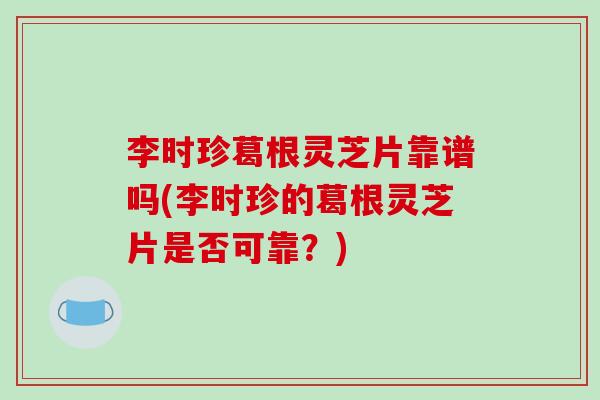 李时珍葛根灵芝片靠谱吗(李时珍的葛根灵芝片是否可靠？)